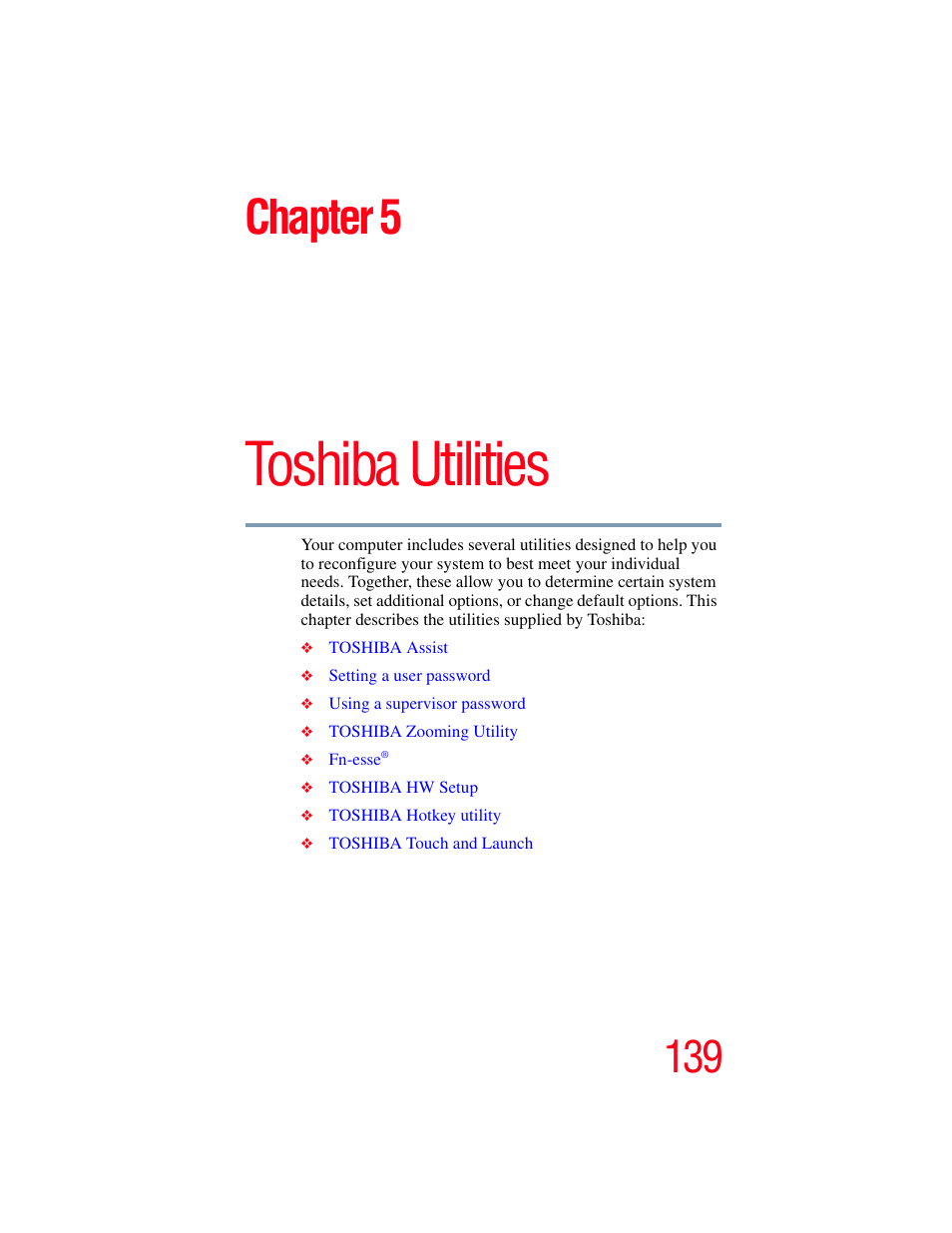 Chapter 5

Toshiba Utilities

Your computer includes several utilities designed to help you to reconfigure your system to best meet your individual needs. Together, these allow you to determine certain system details, set additional options, or change default options. This chapter describes the utilities supplied by Toshiba:

❖ TOSHIBA Assist

❖ Setting a user password

❖ Using a supervisor password

❖ TOSHIBA Zooming Utility

❖ Fn-esse®

❖ TOSHIBA HW Setup

❖ TOSHIBA Hotkey utility

❖ TOSHIBA Touch and Launch

139